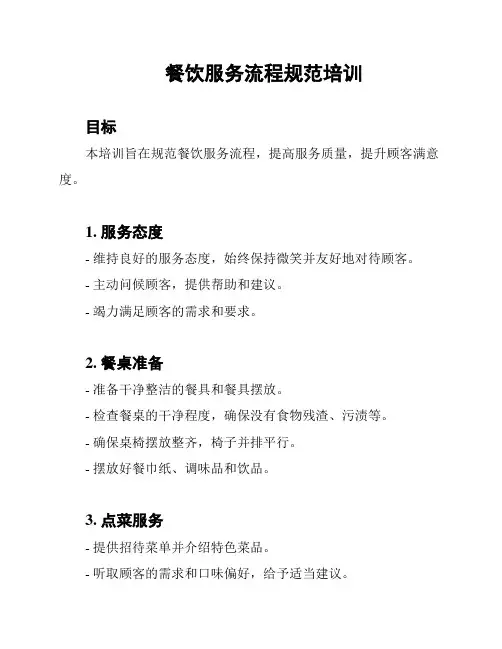 餐饮服务流程规范培训

目标

本培训旨在规范餐饮服务流程，提高服务质量，提升顾客满意度。

1. 服务态度

- 维持良好的服务态度，始终保持微笑并友好地对待顾客。

- 主动问候顾客，提供帮助和建议。

- 竭力满足顾客的需求和要求。

2. 餐桌准备

- 准备干净整洁的餐具和餐具摆放。

- 检查餐桌的干净程度，确保没有食物残渣、污渍等。

- 确保桌椅摆放整齐，椅子并排平行。

- 摆放好餐巾纸、调味品和饮品。

3. 点菜服务

- 提供招待菜单并介绍特色菜品。

- 听取顾客的需求和口味偏好，给予适当建议。